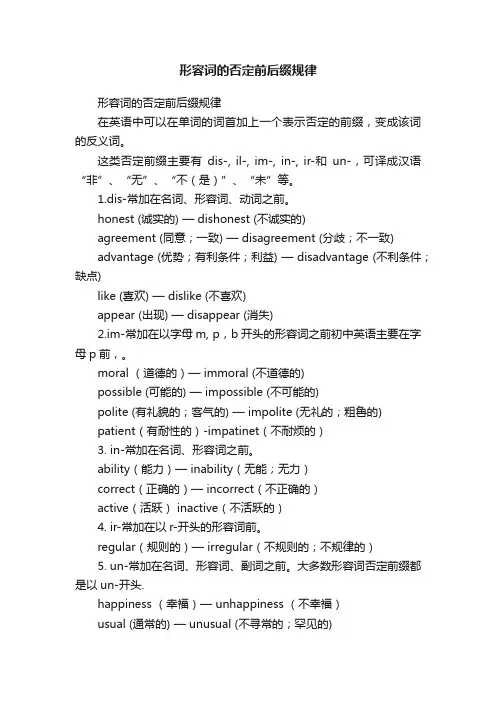 形容词的否定前后缀规律

形容词的否定前后缀规律

在英语中可以在单词的词首加上一个表示否定的前缀，变成该词的反义词。

这类否定前缀主要有 dis-, il-, im-, in-, ir-和 un-，可译成汉语“非”、“无”、“不（是）”、“未”等。

1.dis-常加在名词、形容词、动词之前。

honest (诚实的) — dishonest (不诚实的)

agreement (同意；一致) — disagreement (分歧；不一致)

advantage (优势；有利条件；利益) — disadvantage (不利条件；缺点)

like (喜欢) — dislike (不喜欢)

appear (出现) — disappear (消失)

2.im-常加在以字母 m, p，b 开头的形容词之前初中英语主要在字母 p 前，。

moral （道德的）— immoral (不道德的)

possible (可能的) — impossible (不可能的)

polite (有礼貌的；客气的) — impolite (无礼的；粗鲁的)

patient（有耐性的）-impatinet（不耐烦的）

3. in-常加在名词、形容词之前。

ability（能力）— inability（无能；无力）

correct（正确的）— incorrect（不正确的）

active（活跃） inactive（不活跃的）

4. ir-常加在以 r-开头的形容词前。

regular（规则的）— irregular（不规则的；不规律的）

5. un-常加在名词、形容词、副词之前。大多数形容词否定前缀都是以 un-开头.

happiness （幸福）— unhappiness （不幸福）

usual (通常的) — unusual (不寻常的；罕见的)